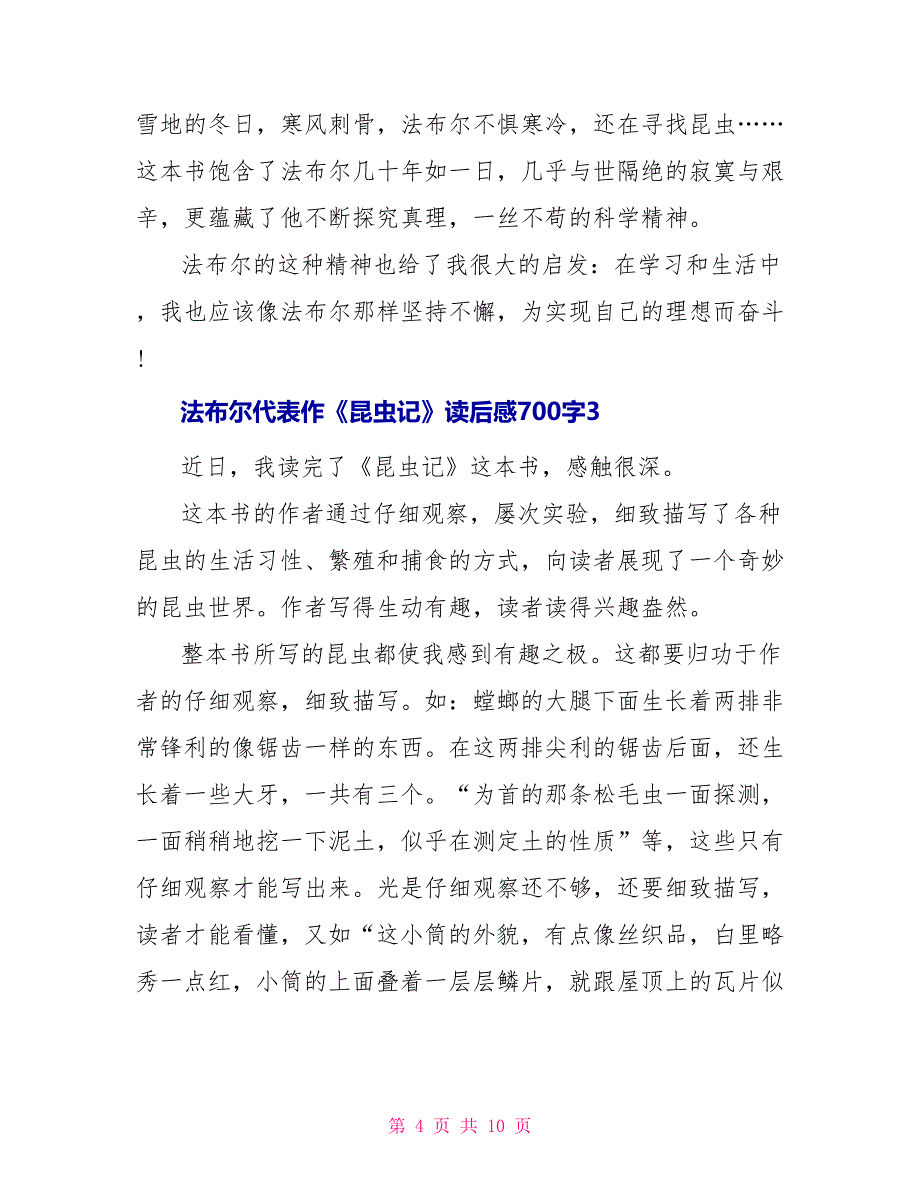 雪地的冬日，寒风刺骨，法布尔不惧寒冷，还在寻找昆虫……这本书饱含了法布尔几十年如一日，几乎与世隔绝的寂寞与艰辛，更蕴藏了他不断探究真理，一丝不苟的科学精神。

法布尔的这种精神也给了我很大的启发：在学习和生活中，我也应该像法布尔那样坚持不懈，为实现自己的理想而奋斗！

法布尔代表作《昆虫记》读后感700字3

近日，我读完了《昆虫记》这本书，感触很深。

这本书的作者通过仔细观察，屡次实验，细致描写了各种昆虫的生活习性、繁殖和捕食的方式，向读者展现了一个奇妙的昆虫世界。作者写得生动有趣，读者读得兴趣盎然。

整本书所写的昆虫都使我感到有趣之极。这都要归功于作者的仔细观察，细致描写。如：螳螂的大腿下面生长着两排非常锋利的像锯齿一样的东西。在这两排尖利的锯齿后面，还生长着一些大牙，一共有三个。“为首的那条松毛虫一面探测，一面稍稍地挖一下泥土，似乎在测定土的性质”等，这些只有仔细观察才能写出来。光是仔细观察还不够，还要细致描写，读者才能看懂，又如“这小筒的外貌，有点像丝织品，白里略秀一点红，小筒的上面叠着一层层鳞片，就跟屋顶上的瓦片似

第 4 页 共 10 页